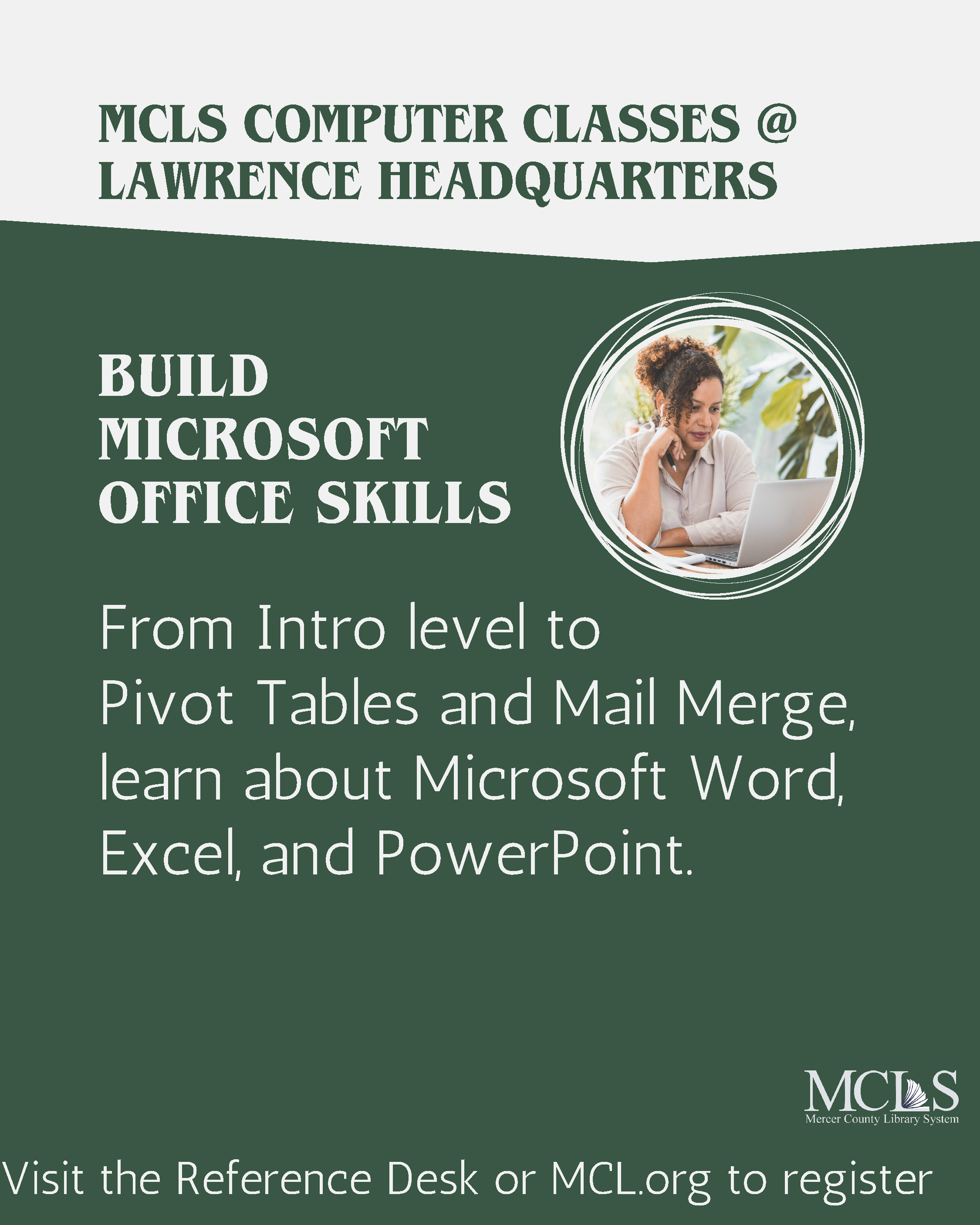 MCLS COMPUTER CLASSES @ LAWRENCE HEADQUARTERS

BUILD MICROSOFT OFFICE SKILLS

From Intro level to Pivot Tables and Mail Merge, learn about Microsoft Word, Excel, and PowerPoint.

MCLS
Mercer County Library System

Visit the Reference Desk or MCL.org to register